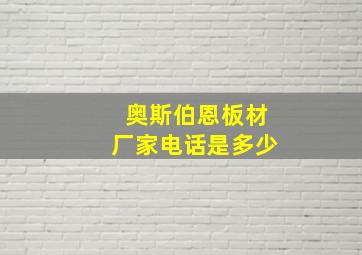 奥斯伯恩板材
厂家电话是多少